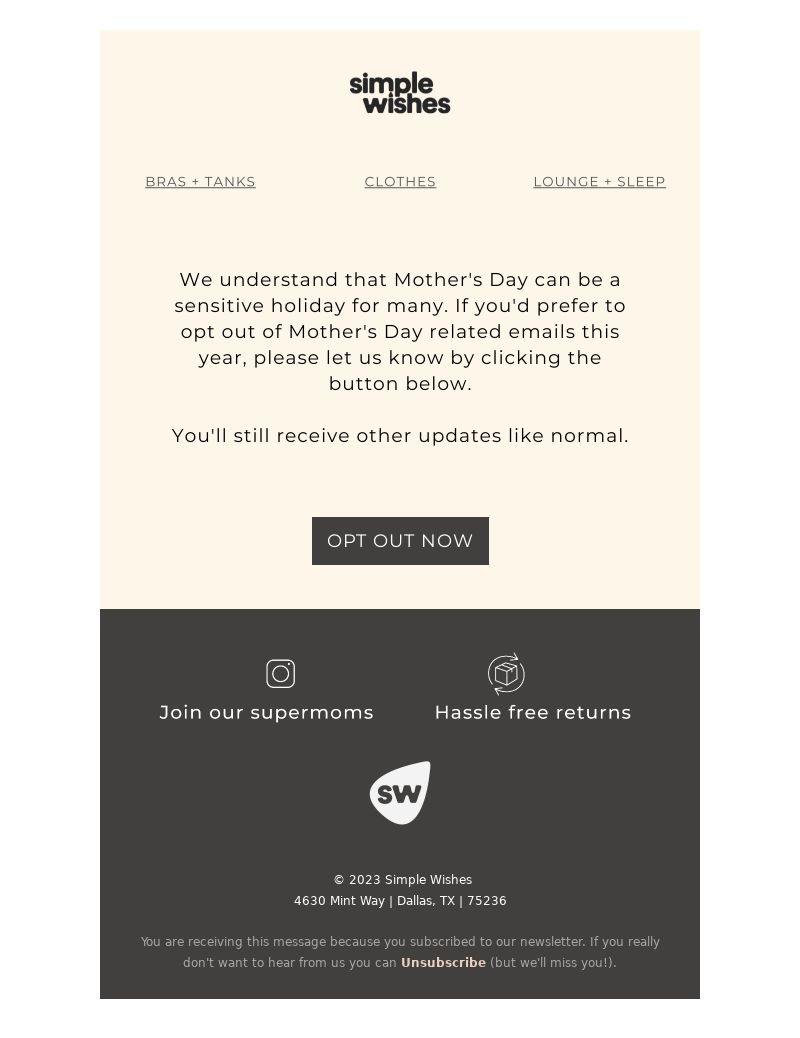 simple wishes

BRAS + TANKS

CLOTHES

LOUNGE + SLEEP

We understand that Mother's Day can be a sensitive holiday for many. If you'd prefer to opt out of Mother's Day related emails this year, please let us know by clicking the button below.

You'll still receive other updates like normal.

OPT OUT NOW

Join our supermoms

Hassle free returns

sw

© 2023 Simple Wishes
4630 Mint Way | Dallas, TX | 75236

You are receiving this message because you subscribed to our newsletter. If you really don't want to hear from us you can Unsubscribe (but we'll miss you!).